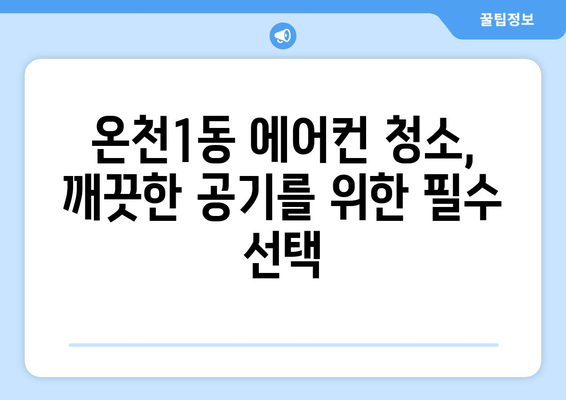 꿀팁정보

온천1동 에어컨 청소, 깨끗한 공기를 위한 필수 선택